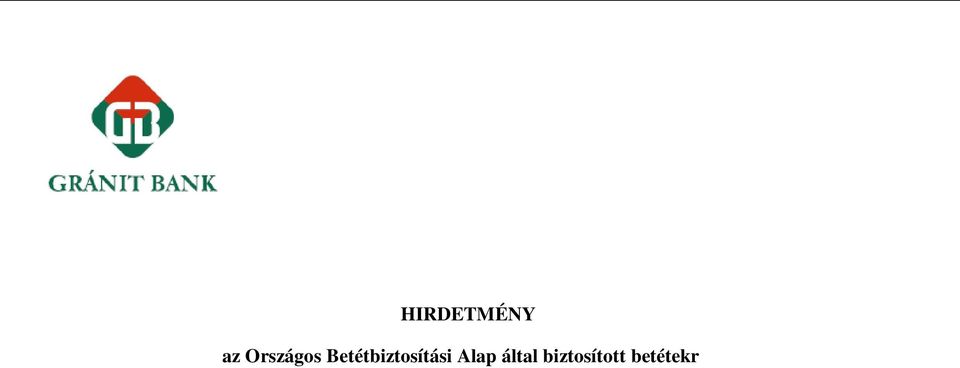 GB

GRÁNIT BANK

HIRDETMÉNY

az Országos Betétbiztosítási Alap által biztosított betétekr